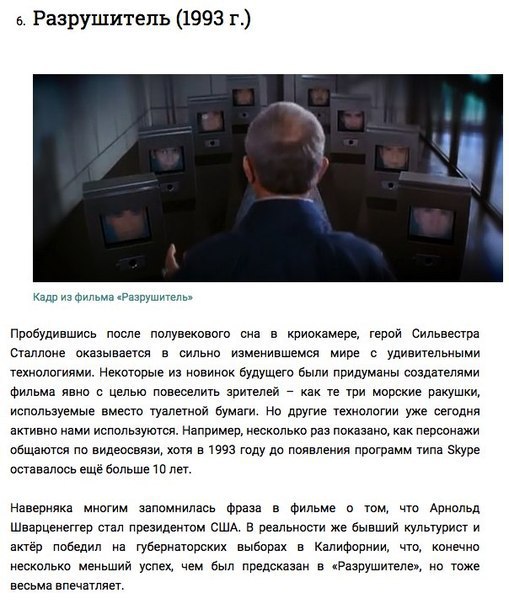 6. Разрушитель (1993 г.)

Кадр из фильма «Разрушитель»

Пробудившись после полувекового сна в криокамере, герой Сильвестра Сталлоне оказывается в сильно изменившемся мире с удивительными технологиями. Некоторые из новинок будущего были придуманы создателями фильма явно с целью повеселить зрителей – как те три морские ракушки, используемые вместо туалетной бумаги. Но другие технологии уже сегодня активно нами используются. Например, несколько раз показано, как персонажи общаются по видеосвязи, хотя в 1993 году до появления программ типа Skype оставалось ещё больше 10 лет.

Наверняка многим запомнилась фраза в фильме о том, что Арнольд Шварценеггер стал президентом США. В реальности же бывший культурист и актёр победил на губернаторских выборах в Калифорнии, что, конечно несколько меньший успех, чем был предсказан в «Разрушителе», но тоже весьма впечатляет.